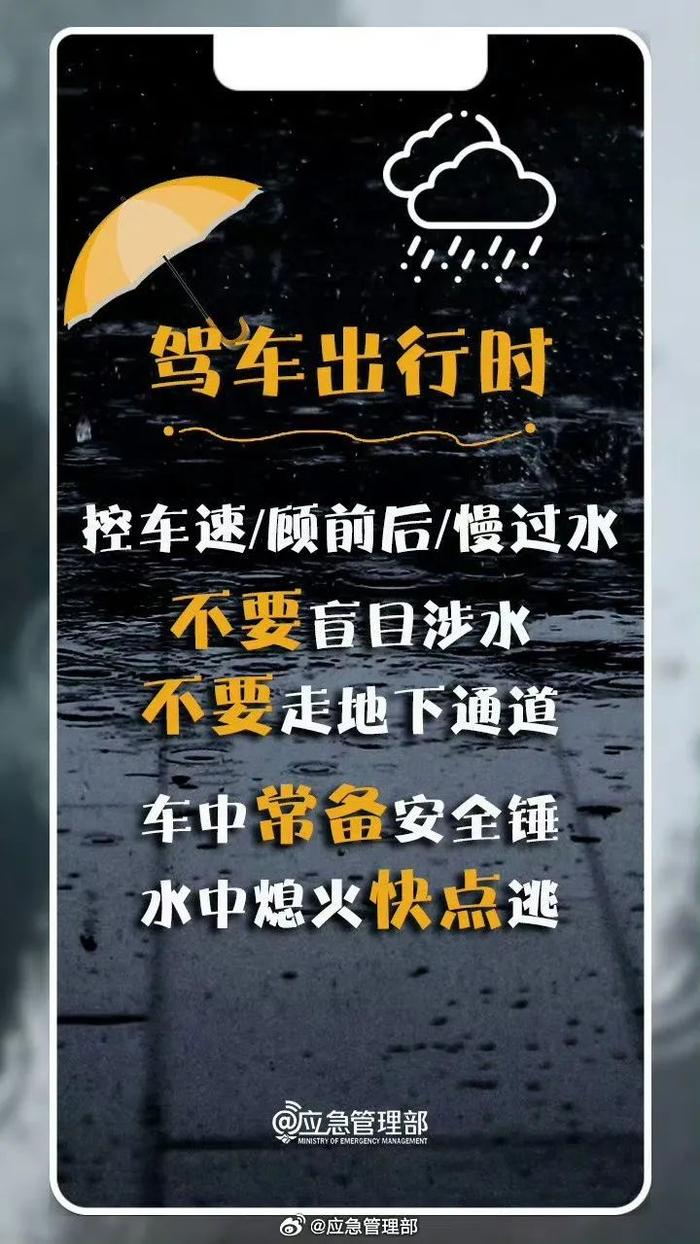 驾车出行时

控车速/顾前后/慢过水

不要盲目涉水

不要走地下通道

车中常备安全锤

水中熄火快点逃

@应急管理部
MINISTRY OF EMERGENCY MANAGEMENT

@应急管理部